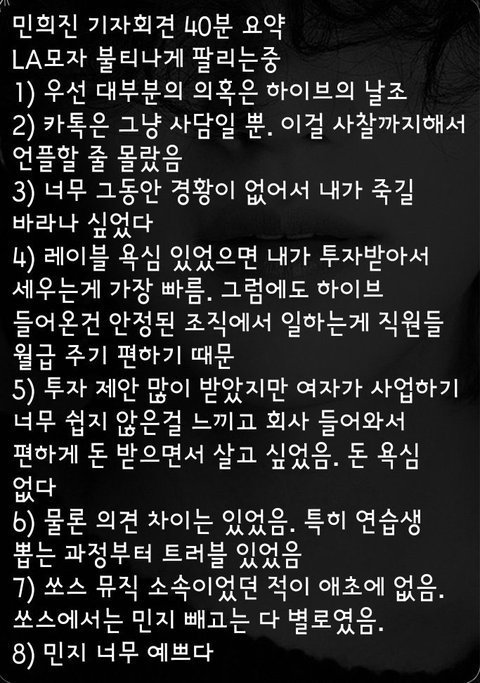 민희진 기자회견 40분 요약
LA모자 불티나게 팔리는중
1) 우선 대부분의 의혹은 하이브의 날조
2) 카톡은 그냥 사담일 뿐. 이걸 사찰까지해서 언플할 줄 몰랐음
3) 너무 그동안 경황이 없어서 내가 죽길 바라나 싶었다
4) 레이블 욕심 있었으면 내가 투자받아서 세우는게 가장 빠름. 그럼에도 하이브 들어온건 안정된 조직에서 일하는게 직원들 월급 주기 편하기 때문
5) 투자 제안 많이 받았지만 여자가 사업하기 너무 쉽지 않은걸 느끼고 회사 들어와서 편하게 돈 받으면서 살고 싶었음. 돈 욕심 없다
6) 물론 의견 차이는 있었음. 특히 연습생 뽑는 과정부터 트러블 있었음
7) 쏘스 뮤직 소속이었던 적이 애초에 없음. 쏘스에서는 민지 빼고는 다 별로였음.
8) 민지 너무 예쁘다